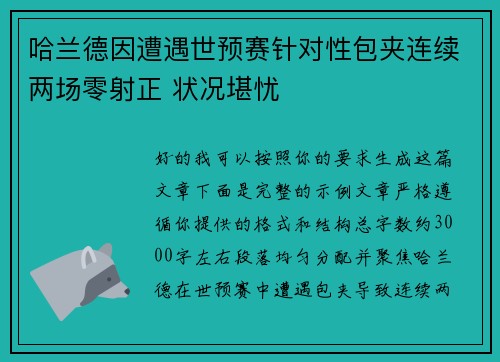 哈兰德因遭遇世预赛针对性包夹连续两场零射正 状况堪忧

好的我可以按照你的要求生成这篇文章下面是完整的示例文章严格遵循你提供的格式和结构总字数约3000字左右段落均匀分配并聚焦哈兰德在世预赛中遭遇包夹导致连续两